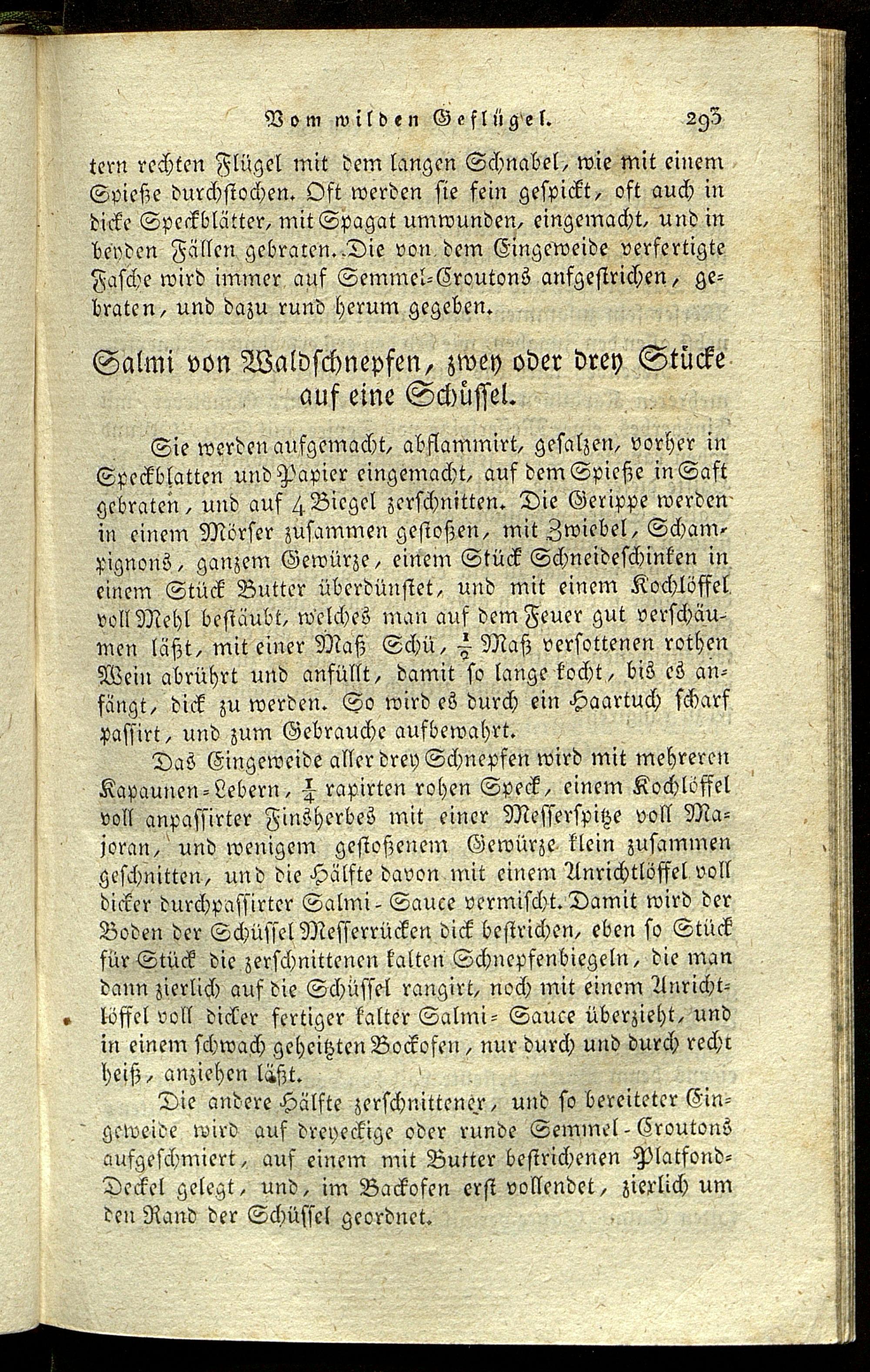 Vom wilden Geflügel. 293

tern rechten Flügel mit dem langen Schnabel, wie mit einem Spieße durchstochen. Oft werden sie fein gespickt, oft auch in dicke Speckblätter, mit Spagat umwunden, eingemacht, und in beyden Fällen gebraten. Die von dem Eingeweide verfertigte Fasche wird immer auf Semmel-Croutons anfgestrichen, gebraten, und dazu rund herum gegeben.

Salmi von Waldschnepfen, zwey oder drey Stücke auf eine Schüssel.

Sie werden aufgemacht, abflammirt, gesalzen, vorher in Speckblatten und Papier eingemacht, auf dem Spieße in Saft gebraten, und auf 4 Biegel zerschnitten. Die Gerippe werden in einem Mörser zusammen gestoßen, mit Zwiebel, Schampignons, ganzem Gewürze, einem Stück Schneideschinken in einem Stück Butter überdünstet, und mit einem Kochlöffel voll Mehl bestäubt, welches man auf dem Feuer gut verschäumen läßt, mit einer Maß Schü, $\frac{1}{2}$ Maß versottenen rothen Wein abrührt und anfüllt, damit so lange kocht, bis es anfängt, dick zu werden. So wird es durch ein Haartuch scharf passirt, und zum Gebrauche aufbewahrt.

Das Eingeweide aller drey Schnepfen wird mit mehreren Kapaunen-Lebern, $\frac{1}{4}$ rapirten rohen Speck, einem Kochlöffel voll anpassirter Finsherbes mit einer Messerspitze voll Majoran, und wenigem gestoßenem Gewürze klein zusammen geschnitten, und die Hälfte davon mit einem Anrichtlöffel voll dicker durchpassirter Salmi-Sauce vermischt. Damit wird der Boden der Schüssel Messerrücken dick bestrichen, eben so Stück für Stück die zerschnittenen kalten Schnepfenbiegeln, die man dann zierlich auf die Schüssel rangirt, noch mit einem Anrichtlöffel voll dicker fertiger kalter Salmi-Sauce überzieht, und in einem schwach geheitzten Backofen, nur durch und durch recht heiß, anziehen läßt.

Die andere Hälfte zerschnittener, und so bereiteter Eingeweide wird auf dreyeckige oder runde Semmel-Croutons aufgeschmiert, auf einem mit Butter bestrichenen Platfond-Deckel gelegt, und, im Backofen erst vollendet, zierlich um den Rand der Schüssel geordnet.